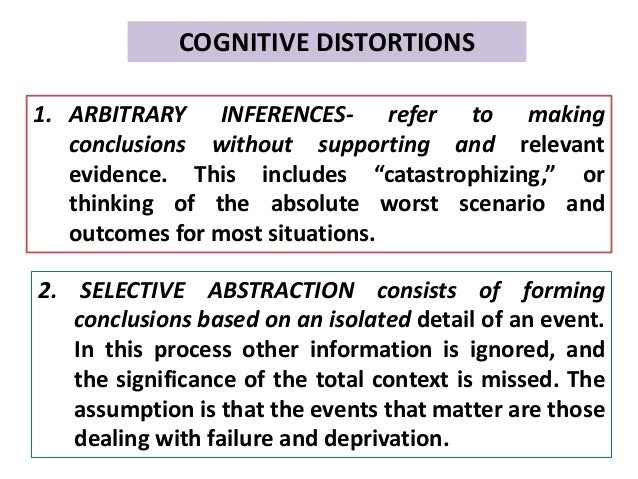 COGNITIVE DISTORTIONS

1. ARBITRARY INFERENCES- refer to making conclusions without supporting and relevant evidence. This includes “catastrophizing,” or thinking of the absolute worst scenario and outcomes for most situations.

2. SELECTIVE ABSTRACTION consists of forming conclusions based on an isolated detail of an event. In this process other information is ignored, and the significance of the total context is missed. The assumption is that the events that matter are those dealing with failure and deprivation.